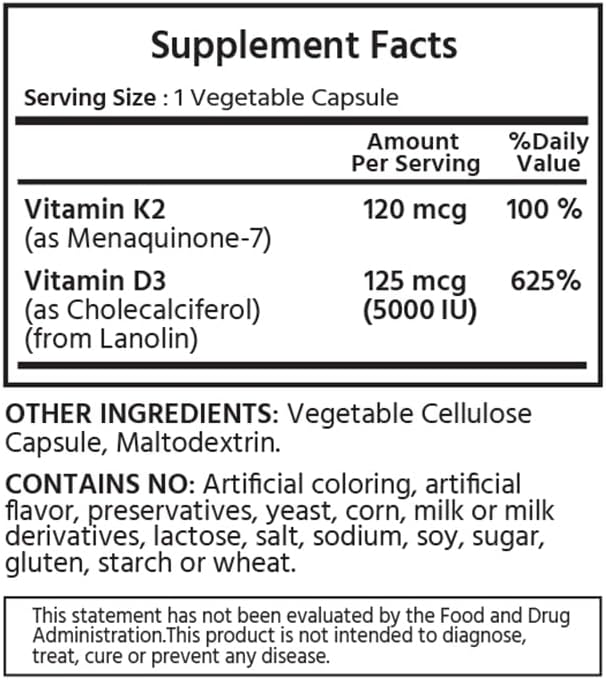 Supplement Facts

Serving Size : 1 Vegetable Capsule

|  | Amount Per Serving | %Daily Value |
|---|---|---|
| Vitamin K2 (as Menaquinone-7) | 120 mcg | 100 % |
| Vitamin D3 (as Cholecalciferol) (from Lanolin) | 125 mcg (5000 IU) | 625% |

OTHER INGREDIENTS: Vegetable Cellulose Capsule, Maltodextrin.

CONTAINS NO: Artificial coloring, artificial flavor, preservatives, yeast, corn, milk or milk derivatives, lactose, salt, sodium, soy, sugar, gluten, starch or wheat.

This statement has not been evaluated by the Food and Drug Administration.This product is not intended to diagnose, treat, cure or prevent any disease.